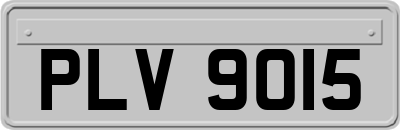 PLV 9015